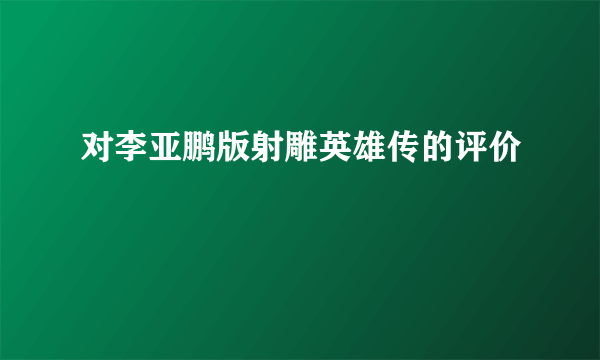 对李亚鹏版射雕英雄传的评价